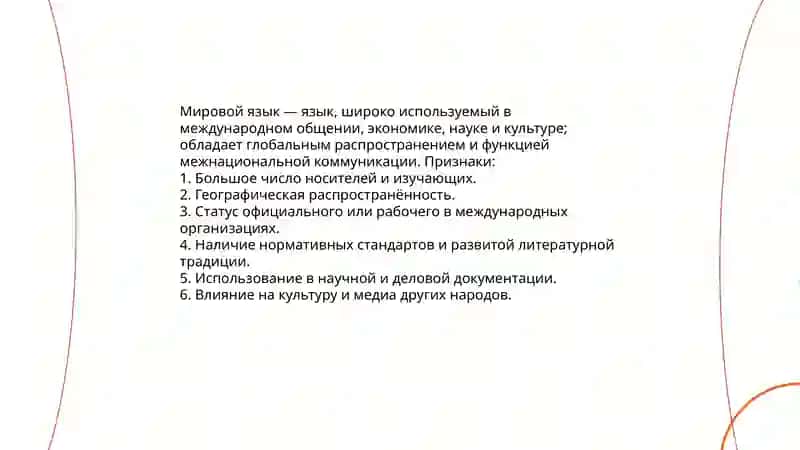 Мировой язык — язык, широко используемый в международном общении, экономике, науке и культуре; обладает глобальным распространением и функцией межнациональной коммуникации. Признаки:
1. Большое число носителей и изучающих.
2. Географическая распространённость.
3. Статус официального или рабочего в международных организациях.
4. Наличие нормативных стандартов и развитой литературной традиции.
5. Использование в научной и деловой документации.
6. Влияние на культуру и медиа других народов.